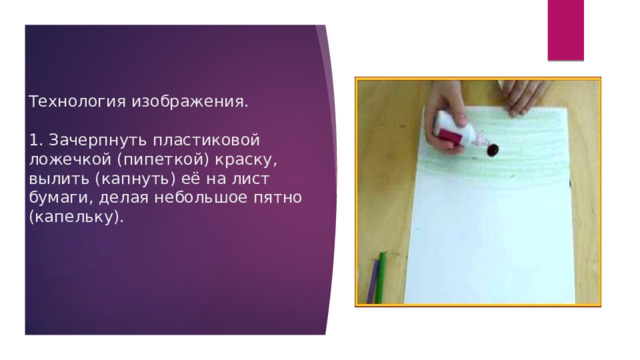 Технология изображения.

1. Зачерпнуть пластиковой ложечкой (пипеткой) краску, вылить (капнуть) её на лист бумаги, делая небольшое пятно (капельку).